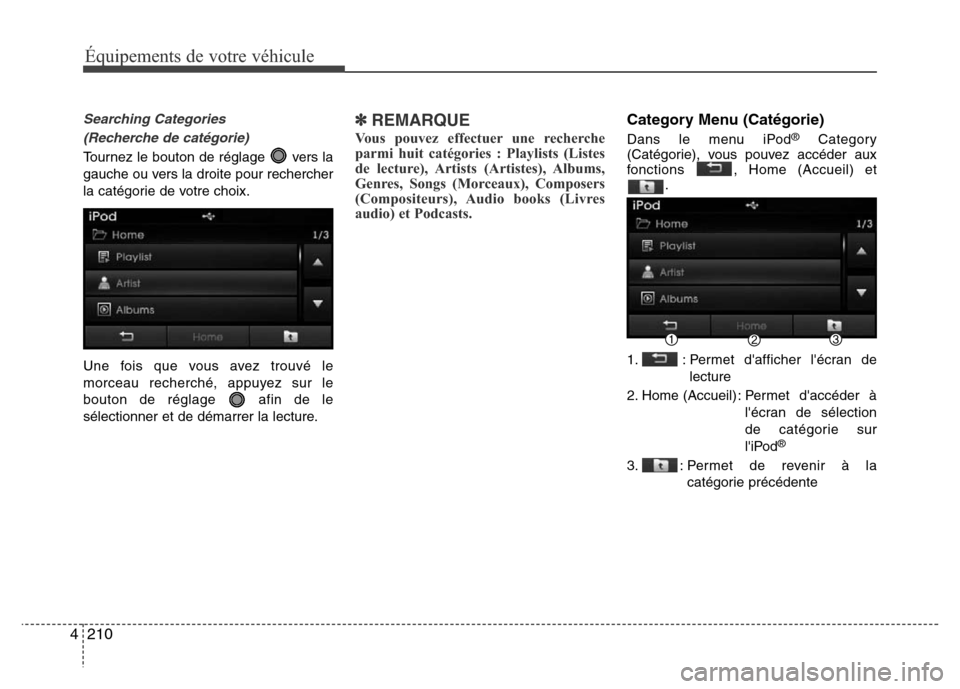 Équipements de votre véhicule

Searching Categories

(Recherche de catégorie)

Tournez le bouton de réglage vers la gauche ou vers la droite pour rechercher la catégorie de votre choix.

iPod

Home

1/3

Playlist

Artist

Albums

Home

Une fois que vous avez trouvé le morceau recherché, appuyez sur le bouton de réglage afin de le sélectionner et de démarrer la lecture.

✽ REMARQUE

Vous pouvez effectuer une recherche parmi huit catégories : Playlists (Listes de lecture), Artists (Artistes), Albums, Genres, Songs (Morceaux), Composers (Compositeurs), Audio books (Livres audio) et Podcasts.

Category Menu (Catégorie)

Dans le menu iPod® Category (Catégorie), vous pouvez accéder aux fonctions , Home (Accueil) et .

iPod

Home

1/3

Playlist

Artist

Albums

Home

1 2 3

1. : Permet d'afficher l'écran de lecture

2. Home (Accueil): Permet d'accéder à l'écran de sélection de catégorie sur l'iPod®

3. : Permet de revenir à la catégorie précédente

4 210

carmanualsonline.info